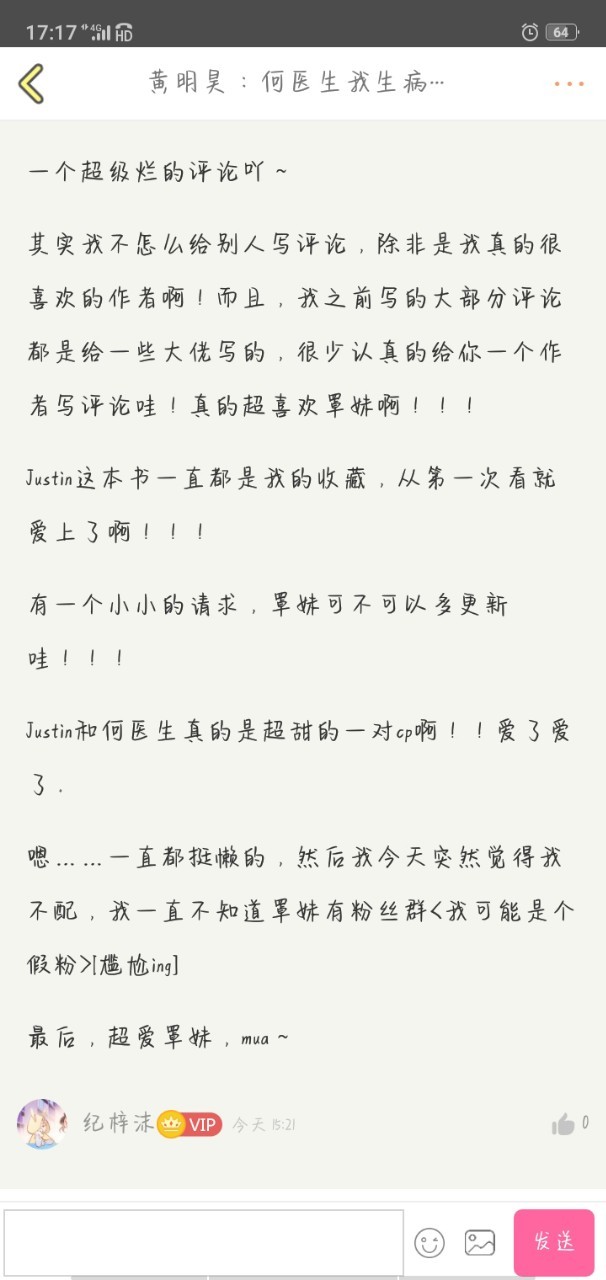 17:17 4G HD 64

黄明昊：何医生我生病…

一个超级烂的评论吖~

其实我不怎么给别人写评论，除非是我真的很喜欢的作者啊！而且，我之前写的大部分评论都是给一些大佬写的，很少认真的给你一个作者写评论哇！真的超喜欢覃妹啊！！！

Justin这本书一直都是我的收藏，从第一次看就爱上了啊！！！

有一个小小的请求，覃妹可不可以多更新哇！！！

Justin和何医生真的是超甜的一对cp啊！！爱了爱了.

嗯……一直都挺懒的，然后我今天突然觉得我不配，我一直不知道覃妹有粉丝群<我可能是个假粉>[尴尬ing]

最后，超爱覃妹，mua~

纪梓沫 VIP 今天 15:21

0

发送